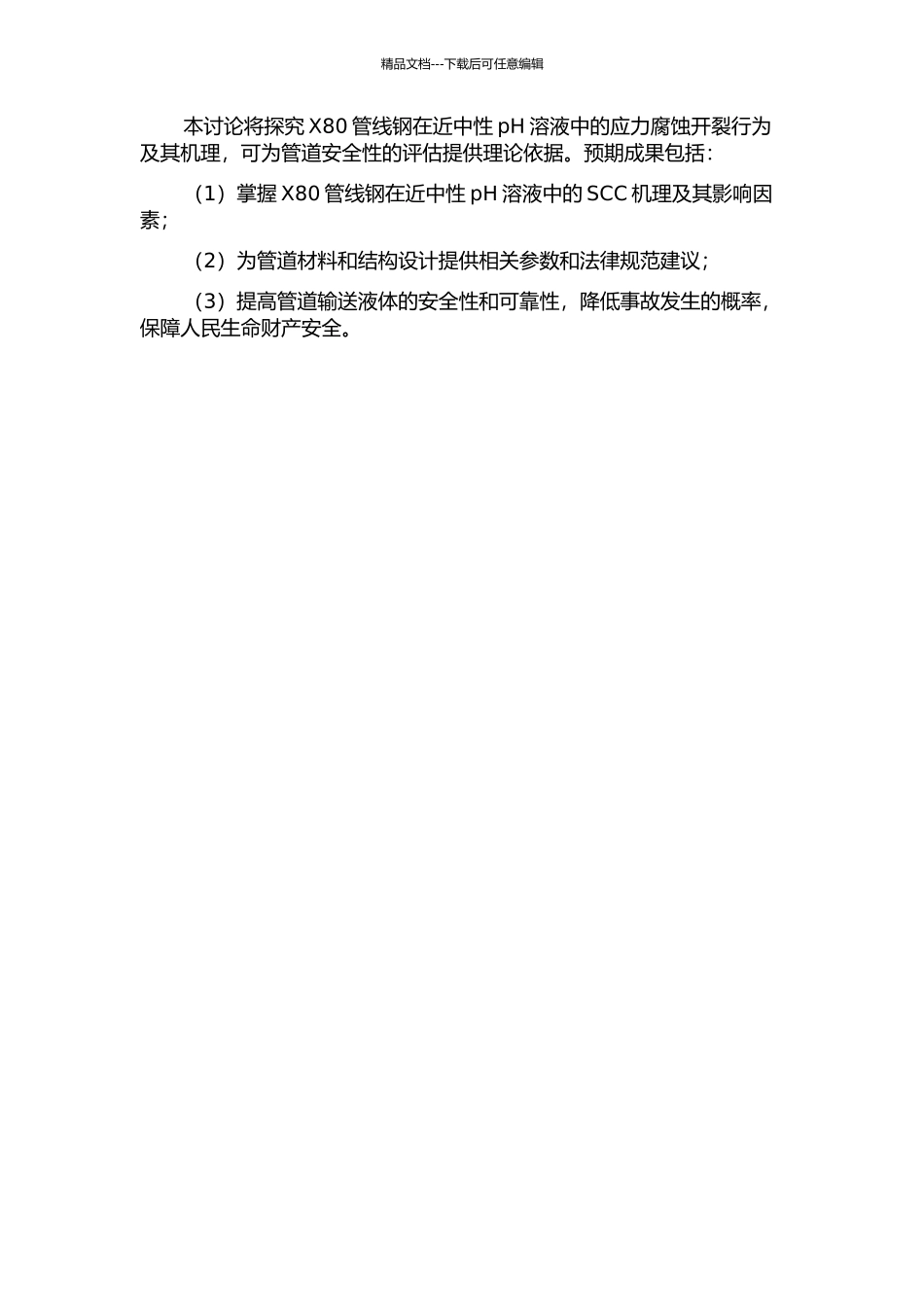 精品文档---下载后可任意编辑

本讨论将探究 X80 管线钢在近中性 pH 溶液中的应力腐蚀开裂行为及其机理，可为管道安全性的评估提供理论依据。预期成果包括：

（1）掌握 X80 管线钢在近中性 pH 溶液中的 SCC 机理及其影响因素；

（2）为管道材料和结构设计提供相关参数和法律规范建议；

（3）提高管道输送液体的安全性和可靠性，降低事故发生的概率，保障人民生命财产安全。